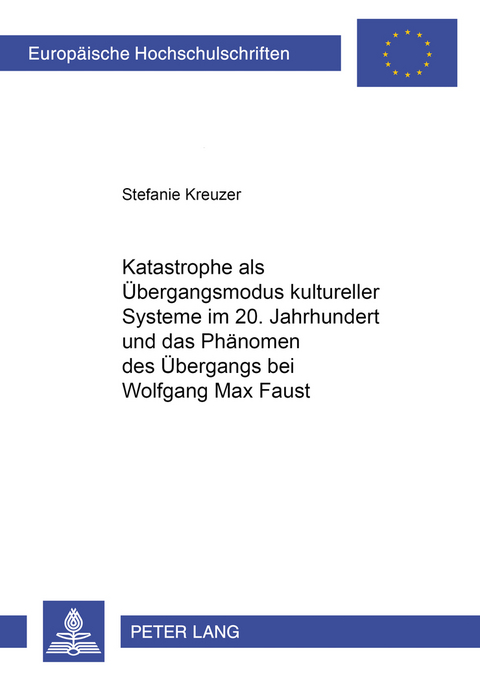 Europäische Hochschulschriften

Stefanie Kreuzer

Katastrophe als Übergangsmodus kultureller Systeme im 20. Jahrhundert und das Phänomen des Übergangs bei Wolfgang Max Faust

PETER LANG